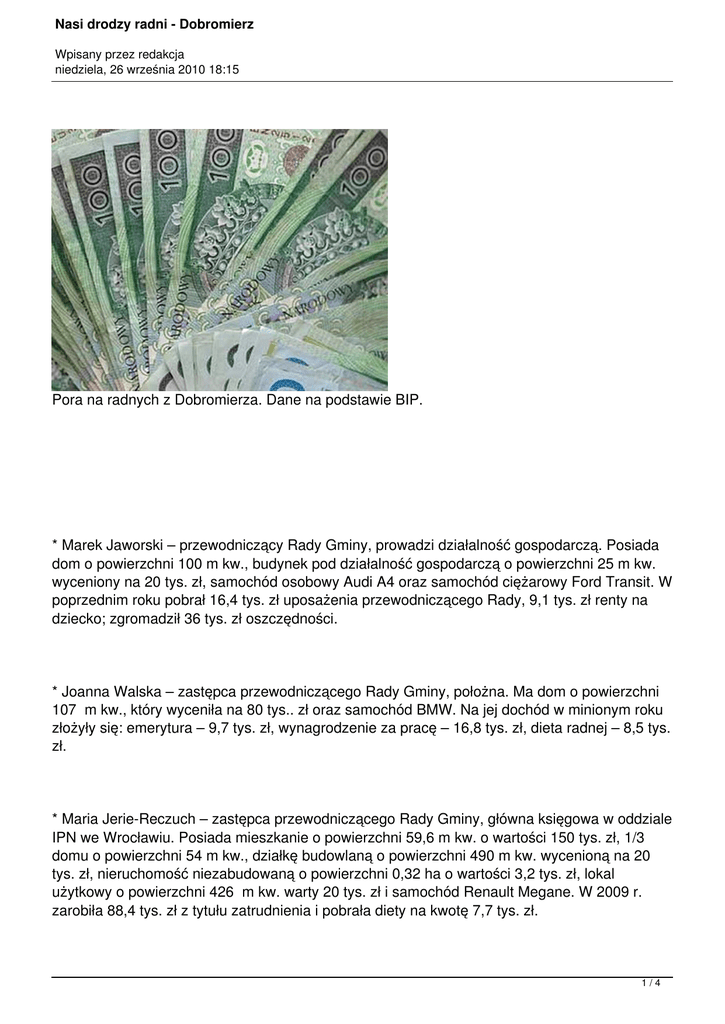 Nasi drodzy radni - Dobromierz

Wpisany przez redakcja
niedziela, 26 września 2010 18:15

Pora na radnych z Dobromierza. Dane na podstawie BIP.

* Marek Jaworski – przewodniczący Rady Gminy, prowadzi działalność gospodarczą. Posiada dom o powierzchni 100 m kw., budynek pod działalność gospodarczą o powierzchni 25 m kw. wyceniony na 20 tys. zł, samochód osobowy Audi A4 oraz samochód ciężarowy Ford Transit. W poprzednim roku pobrał 16,4 tys. zł uposażenia przewodniczącego Rady, 9,1 tys. zł renty na dziecko; zgromadził 36 tys. zł oszczędności.

* Joanna Walska – zastępca przewodniczącego Rady Gminy, położna. Ma dom o powierzchni 107 m kw., który wyceniła na 80 tys.. zł oraz samochód BMW. Na jej dochód w minionym roku złożyły się: emerytura – 9,7 tys. zł, wynagrodzenie za pracę – 16,8 tys. zł, dieta radnej – 8,5 tys. zł.

* Maria Jerie-Reczuch – zastępca przewodniczącego Rady Gminy, główna księgowa w oddziale IPN we Wrocławiu. Posiada mieszkanie o powierzchni 59,6 m kw. o wartości 150 tys. zł, 1/3 domu o powierzchni 54 m kw., działkę budowlaną o powierzchni 490 m kw. wycenioną na 20 tys. zł, nieruchomość niezabudowaną o powierzchni 0,32 ha o wartości 3,2 tys. zł, lokal użytkowy o powierzchni 426 m kw. warty 20 tys. zł i samochód Renault Megane. W 2009 r. zarobiła 88,4 tys. zł z tytułu zatrudnienia i pobrała diety na kwotę 7,7 tys. zł.

1 / 4